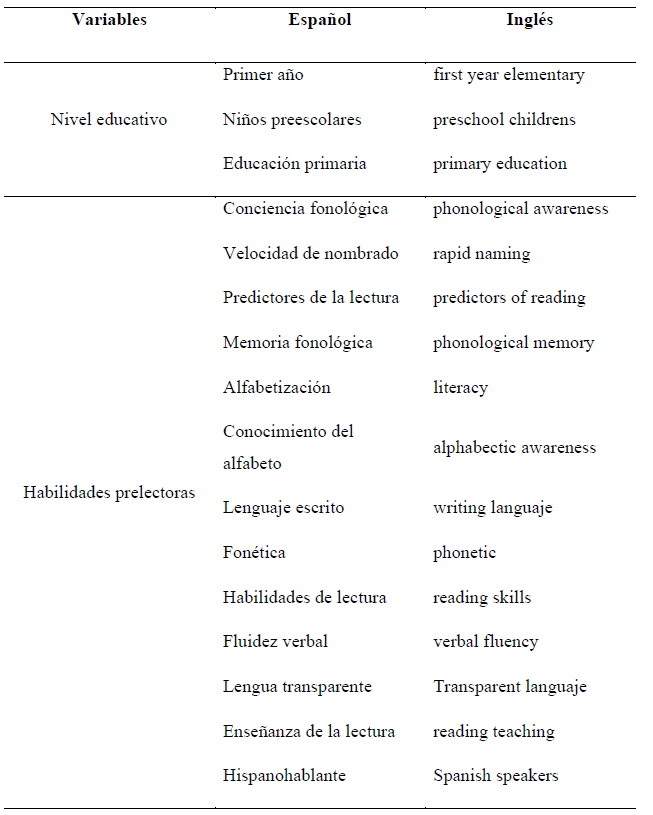 | Variables | Español | Inglés |
|---|---|---|
| Nivel educativo | Primer año | first year elementary |
| | Niños preescolares | preschool childrens |
| | Educación primaria | primary education |
| Habilidades prelectoras | Conciencia fonológica | phonological awareness |
| | Velocidad de nombrado | rapid naming |
| | Predictores de la lectura | predictors of reading |
| | Memoria fonológica | phonological memory |
| | Alfabetización | literacy |
| | Conocimiento del alfabeto | alphabectic awareness |
| | Lenguaje escrito | writing languaje |
| | Fonética | phonetic |
| | Habilidades de lectura | reading skills |
| | Fluidez verbal | verbal fluency |
| | Lengua transparente | Transparent languaje |
| | Enseñanza de la lectura | reading teaching |
| | Hispanohablante | Spanish speakers |